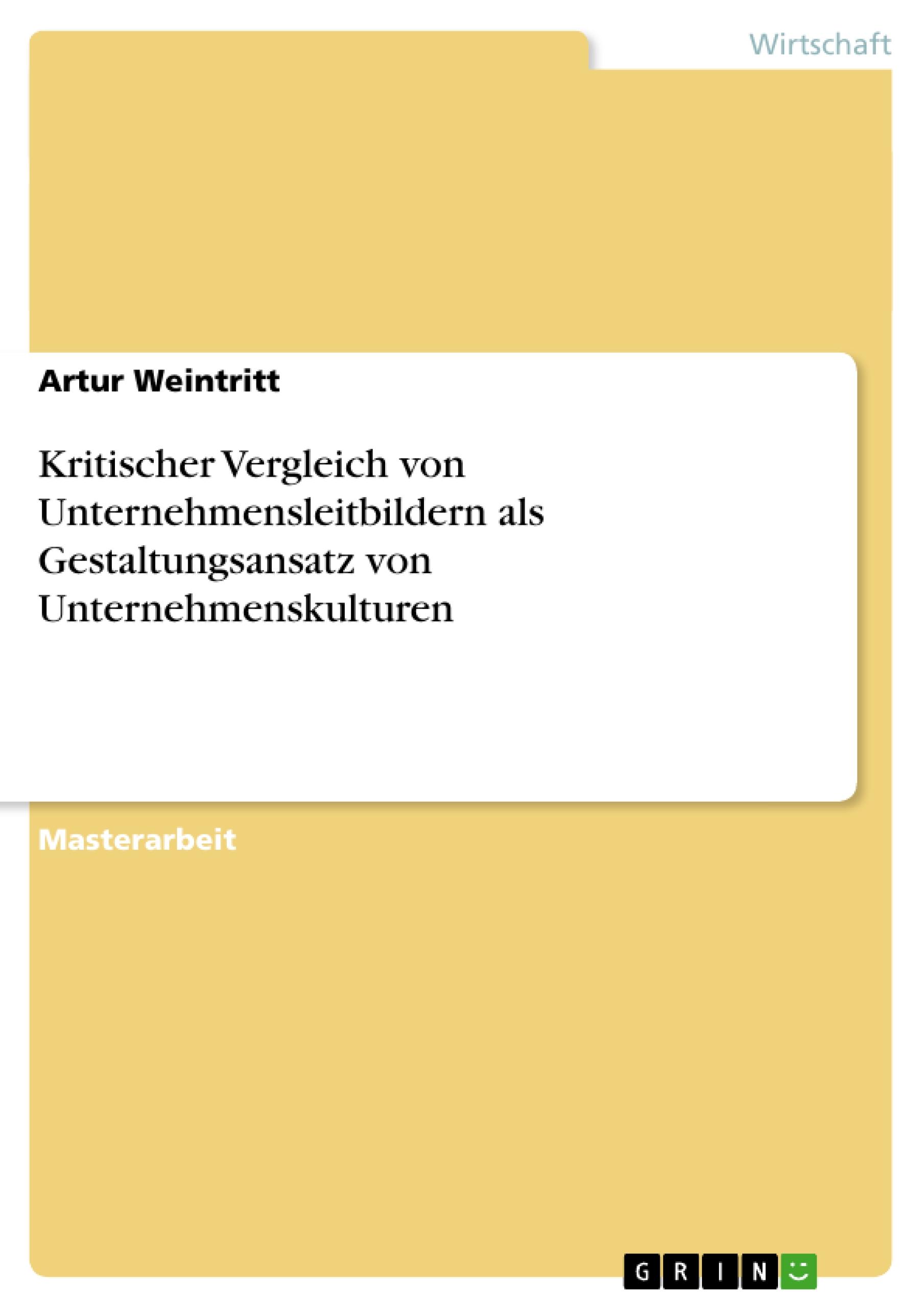 Wirtschaft

Artur Weintritt

Kritischer Vergleich von Unternehmensleitbildern als Gestaltungsansatz von Unternehmenskulturen

Masterarbeit

GRIN